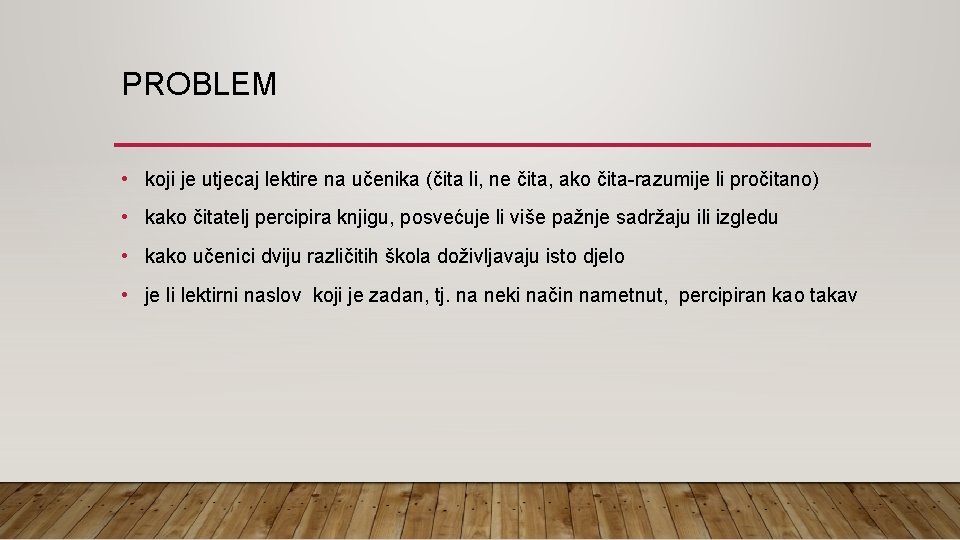 PROBLEM

• koji je utjecaj lektire na učenika (čita li, ne čita, ako čita-razumije li pročitano)

• kako čitatelj percipira knjigu, posvećuje li više pažnje sadržaju ili izgledu

• kako učenici dviju različitih škola doživljavaju isto djelo

• je li lektirni naslov koji je zadan, tj. na neki način nametnut, percipiran kao takav